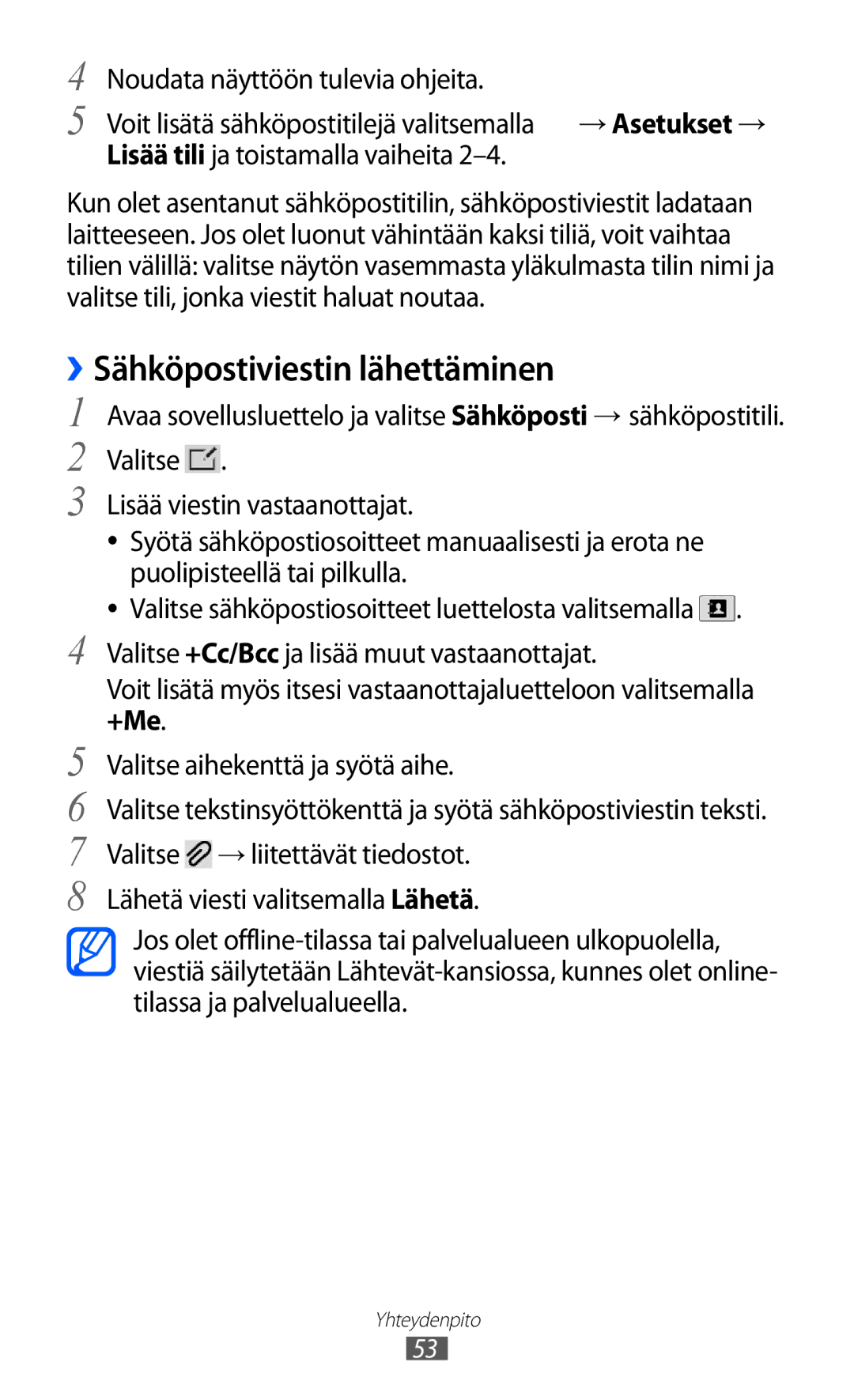 4 Noudata näyttöön tulevia ohjeita.

5 Voit lisätä sähköpostitilejä valitsemalla → Asetukset → Lisää tili ja toistamalla vaiheita 2–4.

Kun olet asentanut sähköpostitilin, sähköpostiviestit ladataan laitteeseen. Jos olet luonut vähintään kaksi tiliä, voit vaihtaa tilien välillä: valitse näytön vasemmasta yläkulmasta tilin nimi ja valitse tili, jonka viestit haluat noutaa.

› Sähköpostiviestin lähettäminen

1 Avaa sovellusluettelo ja valitse Sähköposti → sähköpostitili.

2 Valitse .

3 Lisää viestin vastaanottajat.

• Syötä sähköpostiosoitteet manuaalisesti ja erota ne puolipisteellä tai pilkulla.

• Valitse sähköpostiosoitteet luettelosta valitsemalla .

4 Valitse +Cc/Bcc ja lisää muut vastaanottajat.

Voit lisätä myös itsesi vastaanottajaluetteloon valitsemalla +Me.

5 Valitse aihekenttä ja syötä aihe.

6 Valitse tekstinsyöttökenttä ja syötä sähköpostiviestin teksti.

7 Valitse → liitettävät tiedostot.

8 Lähetä viesti valitsemalla Lähetä.

Jos olet offline-tilassa tai palvelualueen ulkopuolella, viestiä säilytetään Lähtevät-kansiossa, kunnes olet online-tilassa ja palvelualueella.

Yhteydenpito

53